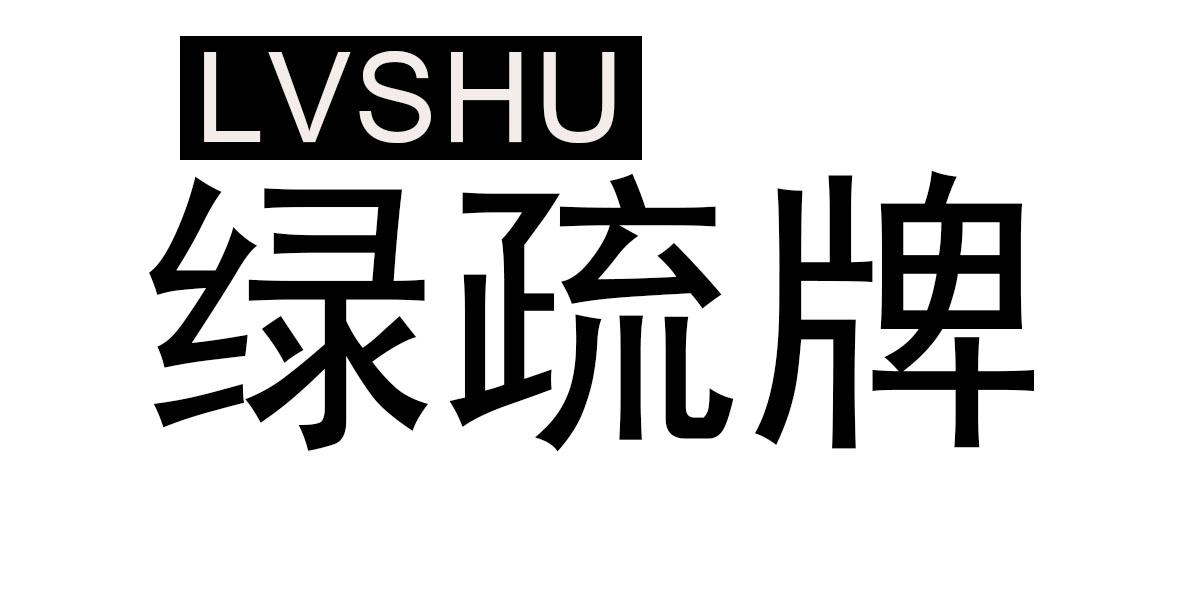 LVSHU
绿疏牌